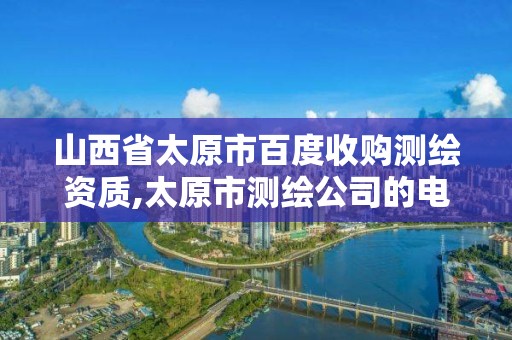 山西省太原市百度收购测绘资质,太原市测绘公司的电